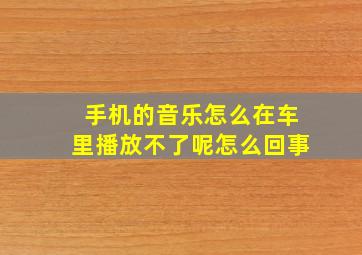 手机的音乐怎么在车里播放不了呢怎么回事